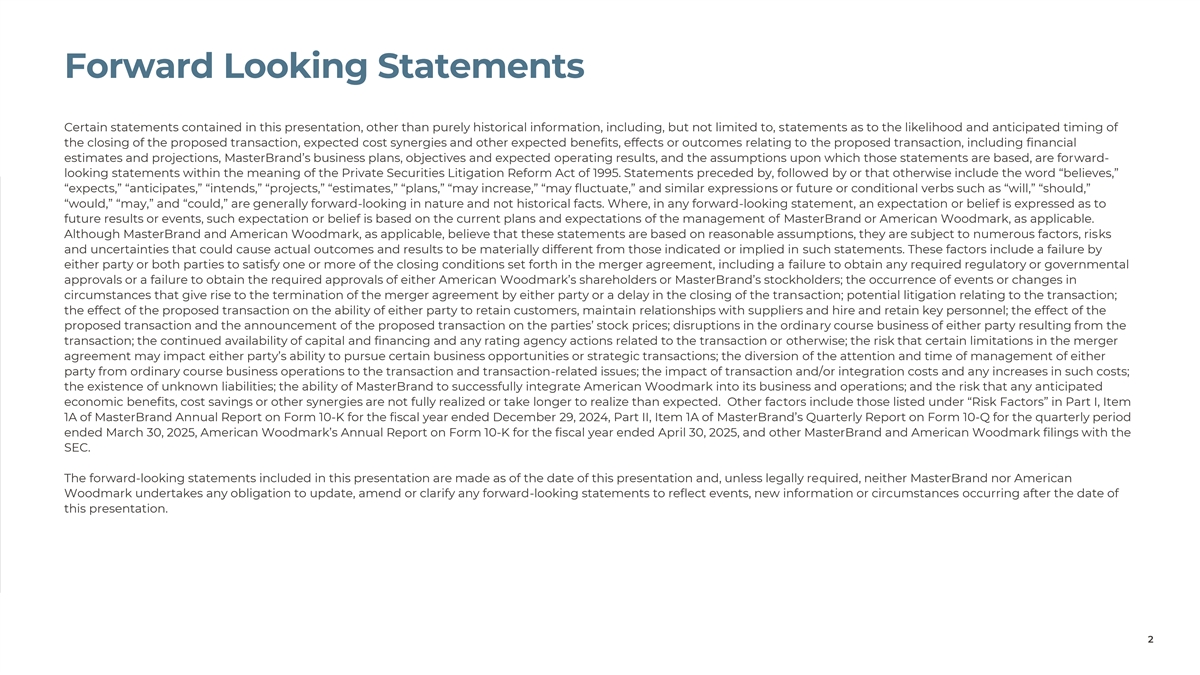 Forward Looking Statements

Certain statements contained in this presentation, other than purely historical information, including, but not limited to, statements as to the likelihood and anticipated timing of the closing of the proposed transaction, expected cost synergies and other expected benefits, effects or outcomes relating to the proposed transaction, including financial estimates and projections, MasterBrand's business plans, objectives and expected operating results, and the assumptions upon which those statements are based, are forward-looking statements within the meaning of the Private Securities Litigation Reform Act of 1995. Statements preceded by, followed by or that otherwise include the word "believes," "expects," "anticipates," "intends," "projects," "estimates," "plans," "may increase," "may fluctuate," and similar expressions or future or conditional verbs such as "will," "should," "would," "may," and "could," are generally forward-looking in nature and not historical facts. Where, in any forward-looking statement, an expectation or belief is expressed as to future results or events, such expectation or belief is based on the current plans and expectations of the management of MasterBrand or American Woodmark, as applicable. Although MasterBrand and American Woodmark, as applicable, believe that these statements are based on reasonable assumptions, they are subject to numerous factors, risks and uncertainties that could cause actual outcomes and results to be materially different from those indicated or implied in such statements. These factors include a failure by either party or both parties to satisfy one or more of the closing conditions set forth in the merger agreement, including a failure to obtain any required regulatory or governmental approvals or a failure to obtain the required approvals of either American Woodmark's shareholders or MasterBrand's stockholders; the occurrence of events or changes in circumstances that give rise to the termination of the merger agreement by either party or a delay in the closing of the transaction; potential litigation relating to the transaction; the effect of the proposed transaction on the ability of either party to retain customers, maintain relationships with suppliers and hire and retain key personnel; the effect of the proposed transaction and the announcement of the proposed transaction on the parties' stock prices; disruptions in the ordinary course business of either party resulting from the transaction; the continued availability of capital and financing and any rating agency actions related to the transaction or otherwise; the risk that certain limitations in the merger agreement may impact either party's ability to pursue certain business opportunities or strategic transactions; the diversion of the attention and time of management of either party from ordinary course business operations to the transaction and transaction-related issues; the impact of transaction and/or integration costs and any increases in such costs; the existence of unknown liabilities; the ability of MasterBrand to successfully integrate American Woodmark into its business and operations; and the risk that any anticipated economic benefits, cost savings or other synergies are not fully realized or take longer to realize than expected. Other factors include those listed under "Risk Factors" in Part I, Item 1A of MasterBrand Annual Report on Form 10-K for the fiscal year ended December 29, 2024, Part II, Item 1A of MasterBrand's Quarterly Report on Form 10-Q for the quarterly period ended March 30, 2025, American Woodmark's Annual Report on Form 10-K for the fiscal year ended April 30, 2025, and other MasterBrand and American Woodmark filings with the SEC.

The forward-looking statements included in this presentation are made as of the date of this presentation and, unless legally required, neither MasterBrand nor American Woodmark undertakes any obligation to update, amend or clarify any forward-looking statements to reflect events, new information or circumstances occurring after the date of this presentation.

2